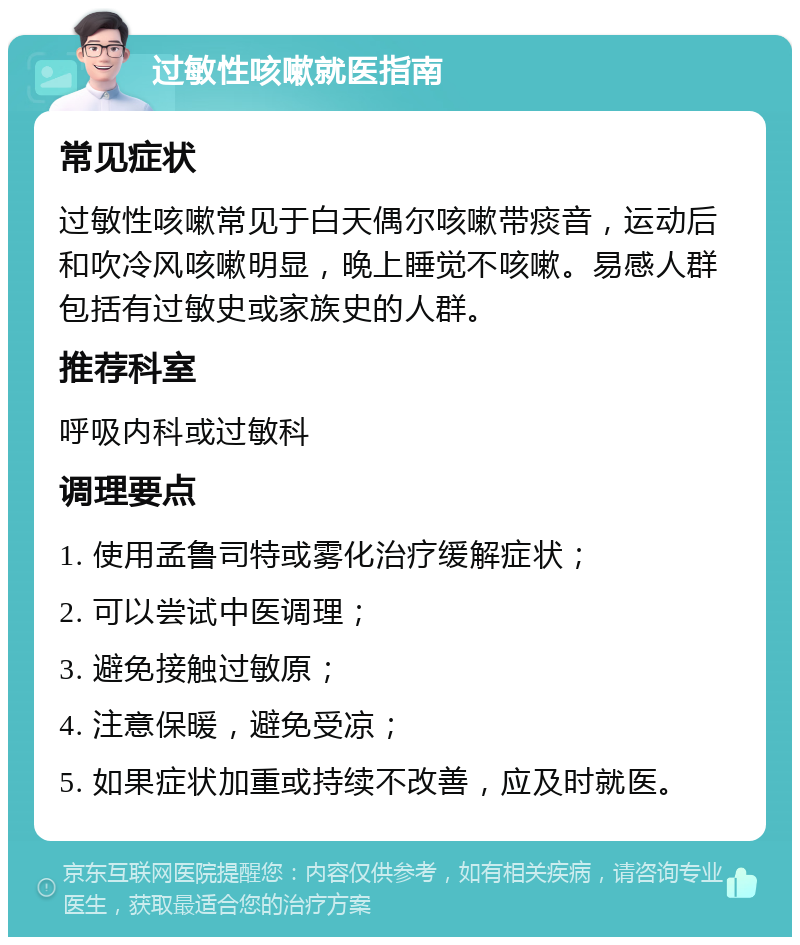 过敏性咳嗽就医指南

常见症状

过敏性咳嗽常见于白天偶尔咳嗽带痰音，运动后和吹冷风咳嗽明显，晚上睡觉不咳嗽。易感人群包括有过敏史或家族史的人群。

推荐科室

呼吸内科或过敏科

调理要点

1. 使用孟鲁司特或雾化治疗缓解症状；

2. 可以尝试中医调理；

3. 避免接触过敏原；

4. 注意保暖，避免受凉；

5. 如果症状加重或持续不改善，应及时就医。

京东互联网医院提醒您：内容仅供参考，如有相关疾病，请咨询专业医生，获取最适合您的治疗方案